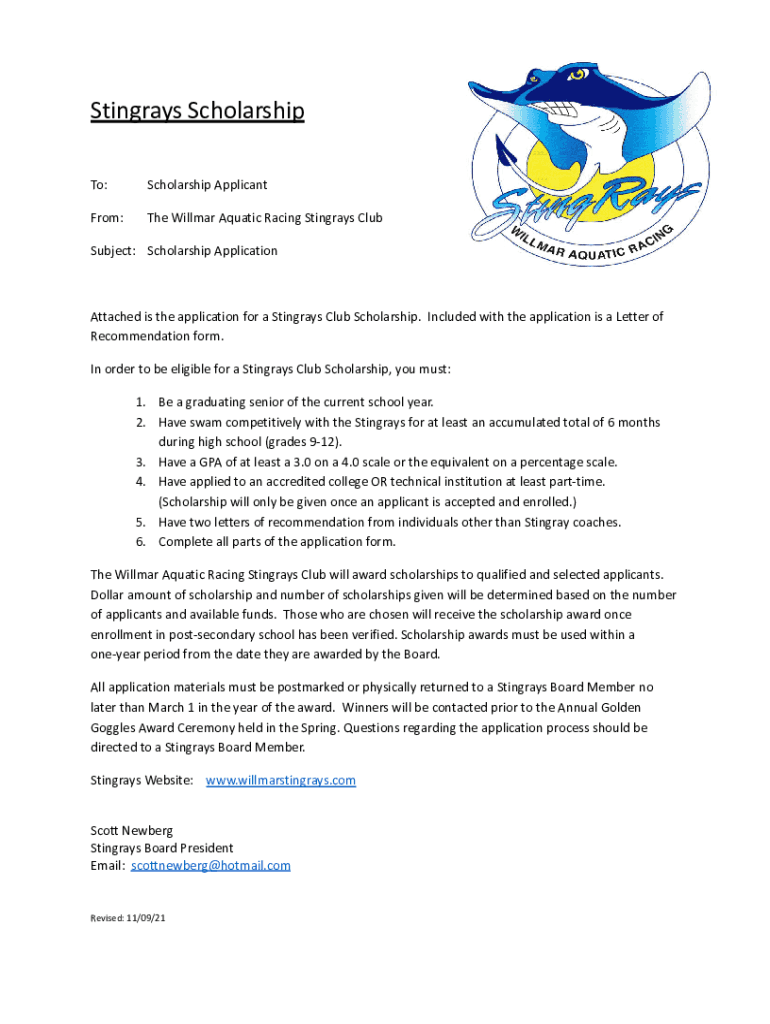 Stingrays Scholarship

StingRays
WILLMAR AQUATIC RACING

To: Scholarship Applicant

From: The Willmar Aquatic Racing Stingrays Club

Subject: Scholarship Application

Attached is the application for a Stingrays Club Scholarship. Included with the application is a Letter of Recommendation form.

In order to be eligible for a Stingrays Club Scholarship, you must:

1. Be a graduating senior of the current school year.
2. Have swam competitively with the Stingrays for at least an accumulated total of 6 months during high school (grades 9-12).
3. Have a GPA of at least a 3.0 on a 4.0 scale or the equivalent on a percentage scale.
4. Have applied to an accredited college OR technical institution at least part-time. (Scholarship will only be given once an applicant is accepted and enrolled.)
5. Have two letters of recommendation from individuals other than Stingray coaches.
6. Complete all parts of the application form.

The Willmar Aquatic Racing Stingrays Club will award scholarships to qualified and selected applicants. Dollar amount of scholarship and number of scholarships given will be determined based on the number of applicants and available funds. Those who are chosen will receive the scholarship award once enrollment in post-secondary school has been verified. Scholarship awards must be used within a one-year period from the date they are awarded by the Board.

All application materials must be postmarked or physically returned to a Stingrays Board Member no later than March 1 in the year of the award. Winners will be contacted prior to the Annual Golden Goggles Award Ceremony held in the Spring. Questions regarding the application process should be directed to a Stingrays Board Member.

Stingrays Website: www.willmarstingrays.com

Scott Newberg
Stingrays Board President
Email: scottnewberg@hotmail.com

Revised: 11/09/21